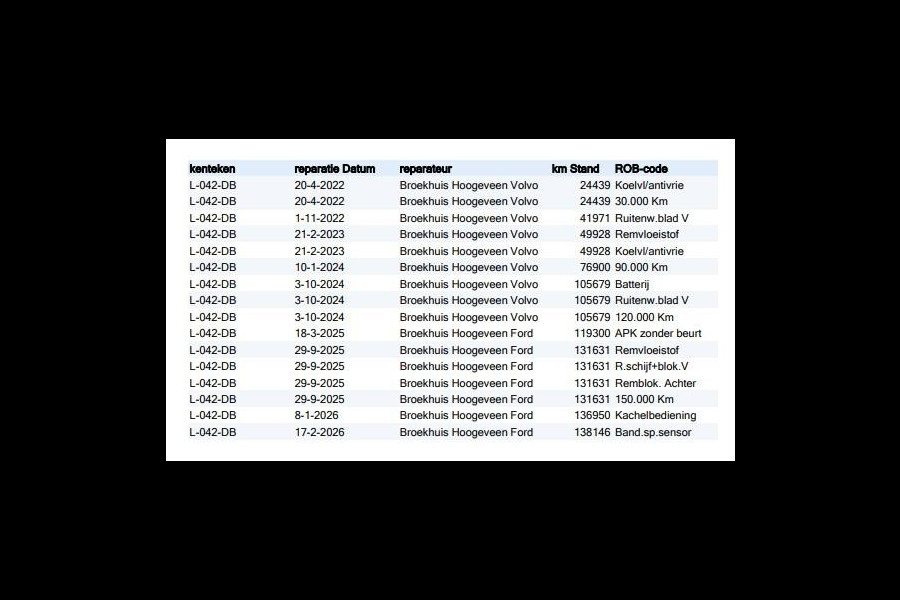 | kenteken | reparatie Datum | reparateur | km Stand | ROB-code |
|---|---|---|---|---|
| L-042-DB | 20-4-2022 | Broekhuis Hoogeveen Volvo | 24439 | Koelvl/antivrie |
| L-042-DB | 20-4-2022 | Broekhuis Hoogeveen Volvo | 24439 | 30.000 Km |
| L-042-DB | 1-11-2022 | Broekhuis Hoogeveen Volvo | 41971 | Ruitenw.blad V |
| L-042-DB | 21-2-2023 | Broekhuis Hoogeveen Volvo | 49928 | Remvloeistof |
| L-042-DB | 21-2-2023 | Broekhuis Hoogeveen Volvo | 49928 | Koelvl/antivrie |
| L-042-DB | 10-1-2024 | Broekhuis Hoogeveen Volvo | 76900 | 90.000 Km |
| L-042-DB | 3-10-2024 | Broekhuis Hoogeveen Volvo | 105679 | Batterij |
| L-042-DB | 3-10-2024 | Broekhuis Hoogeveen Volvo | 105679 | Ruitenw.blad V |
| L-042-DB | 3-10-2024 | Broekhuis Hoogeveen Volvo | 105679 | 120.000 Km |
| L-042-DB | 18-3-2025 | Broekhuis Hoogeveen Ford | 119300 | APK zonder beurt |
| L-042-DB | 29-9-2025 | Broekhuis Hoogeveen Ford | 131631 | Remvloeistof |
| L-042-DB | 29-9-2025 | Broekhuis Hoogeveen Ford | 131631 | R.schijf+blok.V |
| L-042-DB | 29-9-2025 | Broekhuis Hoogeveen Ford | 131631 | Remblok. Achter |
| L-042-DB | 29-9-2025 | Broekhuis Hoogeveen Ford | 131631 | 150.000 Km |
| L-042-DB | 8-1-2026 | Broekhuis Hoogeveen Ford | 136950 | Kachelbediening |
| L-042-DB | 17-2-2026 | Broekhuis Hoogeveen Ford | 138146 | Band.sp.sensor |